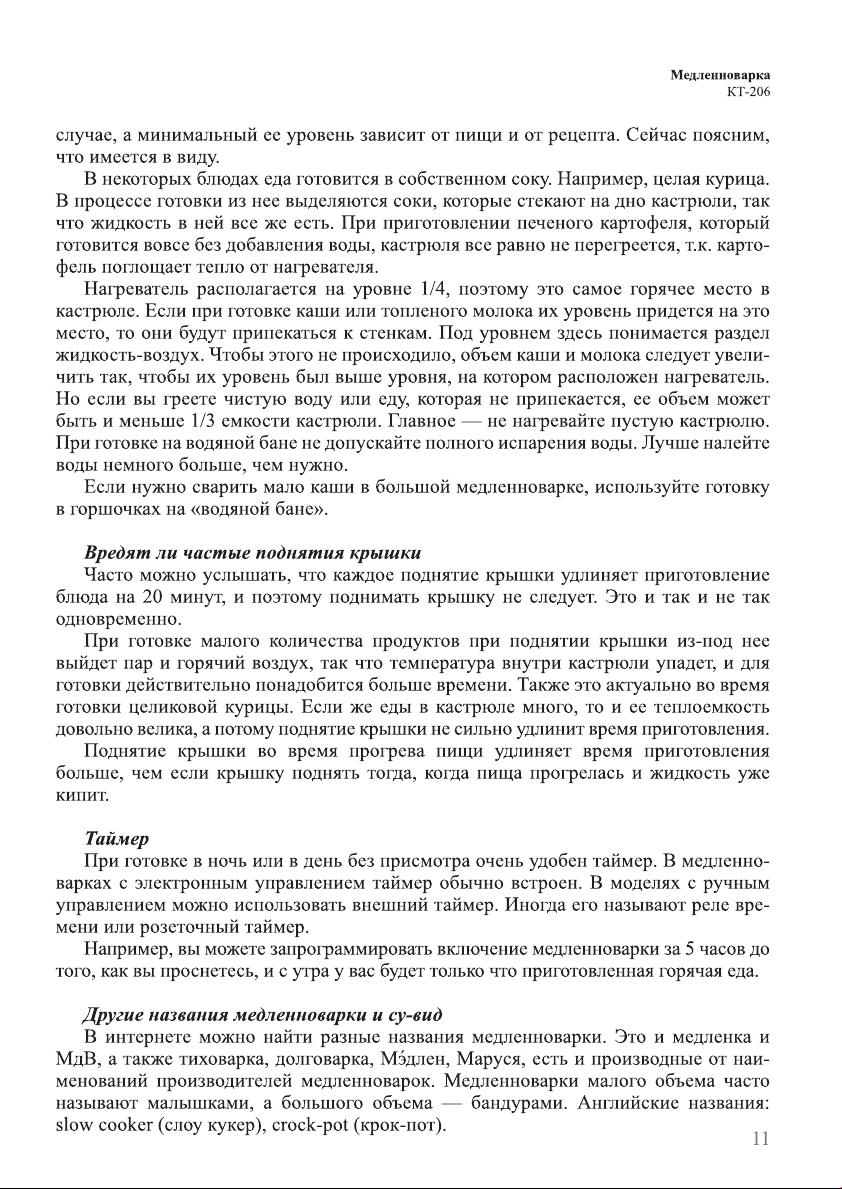 Медленноварка
КТ-206

случае, а минимальный ее уровень зависит от пищи и от рецепта. Сейчас поясним, что имеется в виду.

В некоторых блюдах еда готовится в собственном соку. Например, целая курица. В процессе готовки из нее выделяются соки, которые стекают на дно кастрюли, так что жидкость в ней все же есть. При приготовлении печеного картофеля, который готовится вовсе без добавления воды, кастрюля все равно не перегреется, т.к. картофель поглощает тепло от нагревателя.

Нагреватель располагается на уровне 1/4, поэтому это самое горячее место в кастрюле. Если при готовке каши или топленого молока их уровень придется на это место, то они будут припекаться к стенкам. Под уровнем здесь понимается раздел жидкость-воздух. Чтобы этого не происходило, объем каши и молока следует увеличить так, чтобы их уровень был выше уровня, на котором расположен нагреватель. Но если вы греете чистую воду или еду, которая не припекается, ее объем может быть и меньше 1/3 емкости кастрюли. Главное — не нагревайте пустую кастрюлю. При готовке на водяной бане не допускайте полного испарения воды. Лучше налейте воды немного больше, чем нужно.

Если нужно сварить мало каши в большой медленноварке, используйте готовку в горшочках на «водяной бане».

Вредят ли частые поднятия крышки

Часто можно услышать, что каждое поднятие крышки удлиняет приготовление блюда на 20 минут, и поэтому поднимать крышку не следует. Это и так и не так одновременно.

При готовке малого количества продуктов при поднятии крышки из-под нее выйдет пар и горячий воздух, так что температура внутри кастрюли упадет, и для готовки действительно понадобится больше времени. Также это актуально во время готовки целиковой курицы. Если же еды в кастрюле много, то и ее теплоемкость довольно велика, а потому поднятие крышки не сильно удлинит время приготовления.

Поднятие крышки во время прогрева пищи удлиняет время приготовления больше, чем если крышку поднять тогда, когда пища прогрелась и жидкость уже кипит.

Таймер

При готовке в ночь или в день без присмотра очень удобен таймер. В медленноварках с электронным управлением таймер обычно встроен. В моделях с ручным управлением можно использовать внешний таймер. Иногда его называют реле времени или розеточный таймер.

Например, вы можете запрограммировать включение медленноварки за 5 часов до того, как вы проснетесь, и с утра у вас будет только что приготовленная горячая еда.

Другие названия медленноварки и су-вид

В интернете можно найти разные названия медленноварки. Это и медленка и МдВ, а также тиховарка, долговарка, Мэ́длен, Маруся, есть и производные от наименований производителей медленноварок. Медленноварки малого объема часто называют малышками, а большого объема — бандурами. Английские названия: slow cooker (слоу кукер), crock-pot (крок-пот).

11